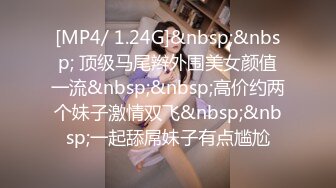 [MP4/ 1.24G]&nbsp;&nbsp; 顶级马尾辫外围美女颜值一流&nbsp;&nbsp;高价约两个妹子激情双飞&nbsp;&nbsp;一起舔屌妹子有点尴尬